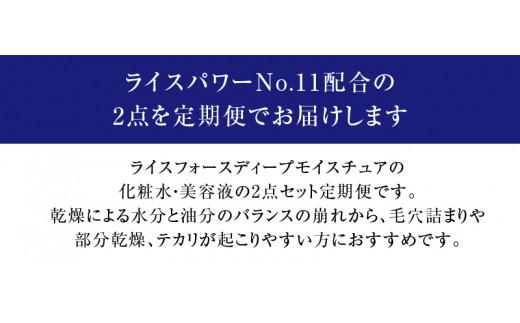 ライスパワーNo.11配合の
2点を定期便でお届けします

ライスフォースディープモイスチュアの
化粧水・美容液の2点セット定期便です。
乾燥による水分と油分のバランスの崩れから、毛穴詰まりや
部分乾燥、テカリが起こりやすい方におすすめです。